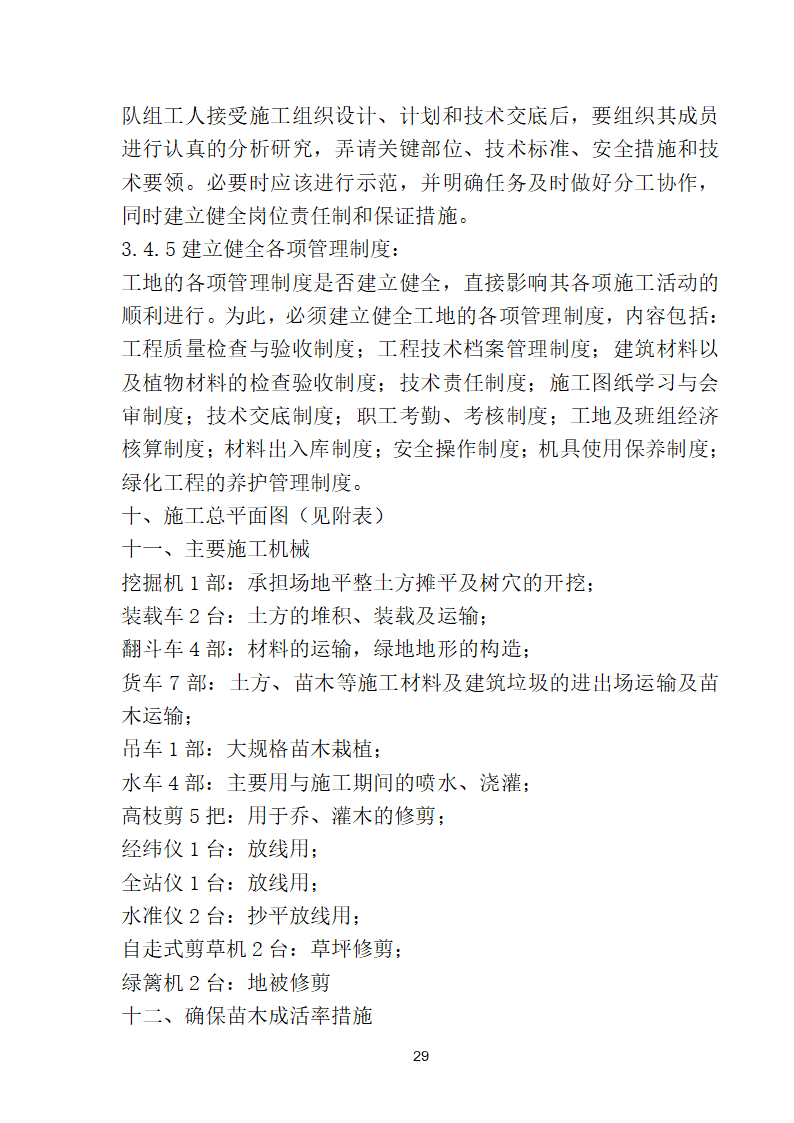 队组工人接受施工组织设计、计划和技术交底后，要组织其成员进行认真的分析研究，弄请关键部位、技术标准、安全措施和技术要领。必要时应该进行示范，并明确任务及时做好分工协作，同时建立健全岗位责任制和保证措施。
3.4.5 建立健全各项管理制度：
工地的各项管理制度是否建立健全，直接影响其各项施工活动的顺利进行。为此，必须建立健全工地的各项管理制度，内容包括：工程质量检查与验收制度；工程技术档案管理制度；建筑材料以及植物材料的检查验收制度；技术责任制度；施工图纸学习与会审制度；技术交底制度；职工考勤、考核制度；工地及班组经济核算制度；材料出入库制度；安全操作制度；机具使用保养制度；绿化工程的养护管理制度。
十、施工总平面图（见附表）
十一、主要施工机械
挖掘机 1 部：承担场地平整土方摊平及树穴的开挖；
装载车 2 台：土方的堆积、装载及运输；
翻斗车 4 部：材料的运输，绿地地形的构造；
货车 7 部：土方、苗木等施工材料及建筑垃圾的进出场运输及苗木运输；
吊车 1 部：大规格苗木栽植；
水车 4 部：主要用与施工期间的喷水、浇灌；
高枝剪 5 把：用于乔、灌木的修剪；
经纬仪 1 台：放线用；
全站仪 1 台：放线用；
水准仪 2 台：抄平放线用；
自走式剪草机 2 台：草坪修剪；
绿篱机 2 台：地被修剪
十二、确保苗木成活率措施
29